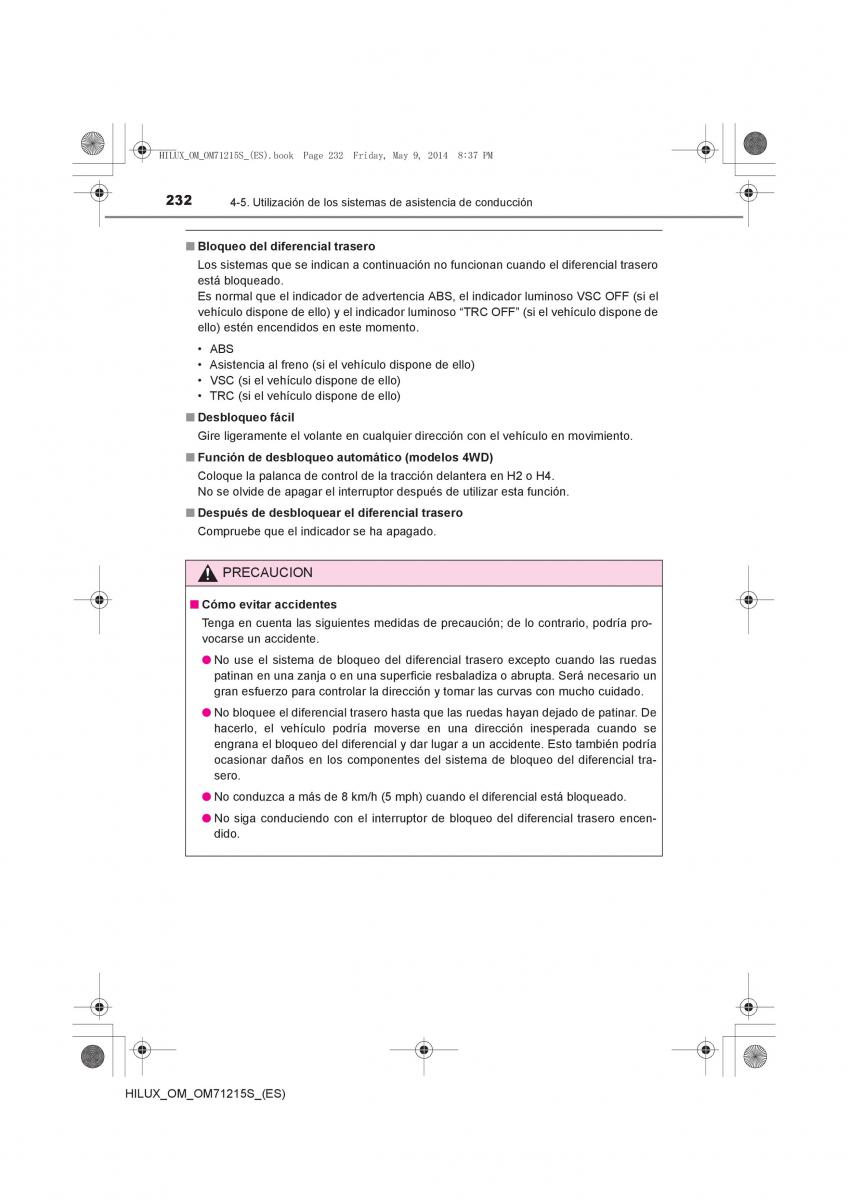 HILUX_OM_OM71215S_(ES).book Page 232 Friday, May 9, 2014 8:37 PM

232 4-5. Utilización de los sistemas de asistencia de conducción

■ Bloqueo del diferencial trasero

Los sistemas que se indican a continuación no funcionan cuando el diferencial trasero está bloqueado.
Es normal que el indicador de advertencia ABS, el indicador luminoso VSC OFF (si el vehículo dispone de ello) y el indicador luminoso “TRC OFF” (si el vehículo dispone de ello) estén encendidos en este momento.

• ABS
• Asistencia al freno (si el vehículo dispone de ello)
• VSC (si el vehículo dispone de ello)
• TRC (si el vehículo dispone de ello)

■ Desbloqueo fácil

Gire ligeramente el volante en cualquier dirección con el vehículo en movimiento.

■ Función de desbloqueo automático (modelos 4WD)

Coloque la palanca de control de la tracción delantera en H2 o H4.
No se olvide de apagar el interruptor después de utilizar esta función.

■ Después de desbloquear el diferencial trasero

Compruebe que el indicador se ha apagado.

PRECAUCION

■ Cómo evitar accidentes

Tenga en cuenta las siguientes medidas de precaución; de lo contrario, podría provocarse un accidente.

● No use el sistema de bloqueo del diferencial trasero excepto cuando las ruedas patinan en una zanja o en una superficie resbaladiza o abrupta. Será necesario un gran esfuerzo para controlar la dirección y tomar las curvas con mucho cuidado.

● No bloquee el diferencial trasero hasta que las ruedas hayan dejado de patinar. De hacerlo, el vehículo podría moverse en una dirección inesperada cuando se engrana el bloqueo del diferencial y dar lugar a un accidente. Esto también podría ocasionar daños en los componentes del sistema de bloqueo del diferencial trasero.

● No conduzca a más de 8 km/h (5 mph) cuando el diferencial está bloqueado.

● No siga conduciendo con el interruptor de bloqueo del diferencial trasero encendido.

HILUX_OM_OM71215S_(ES)